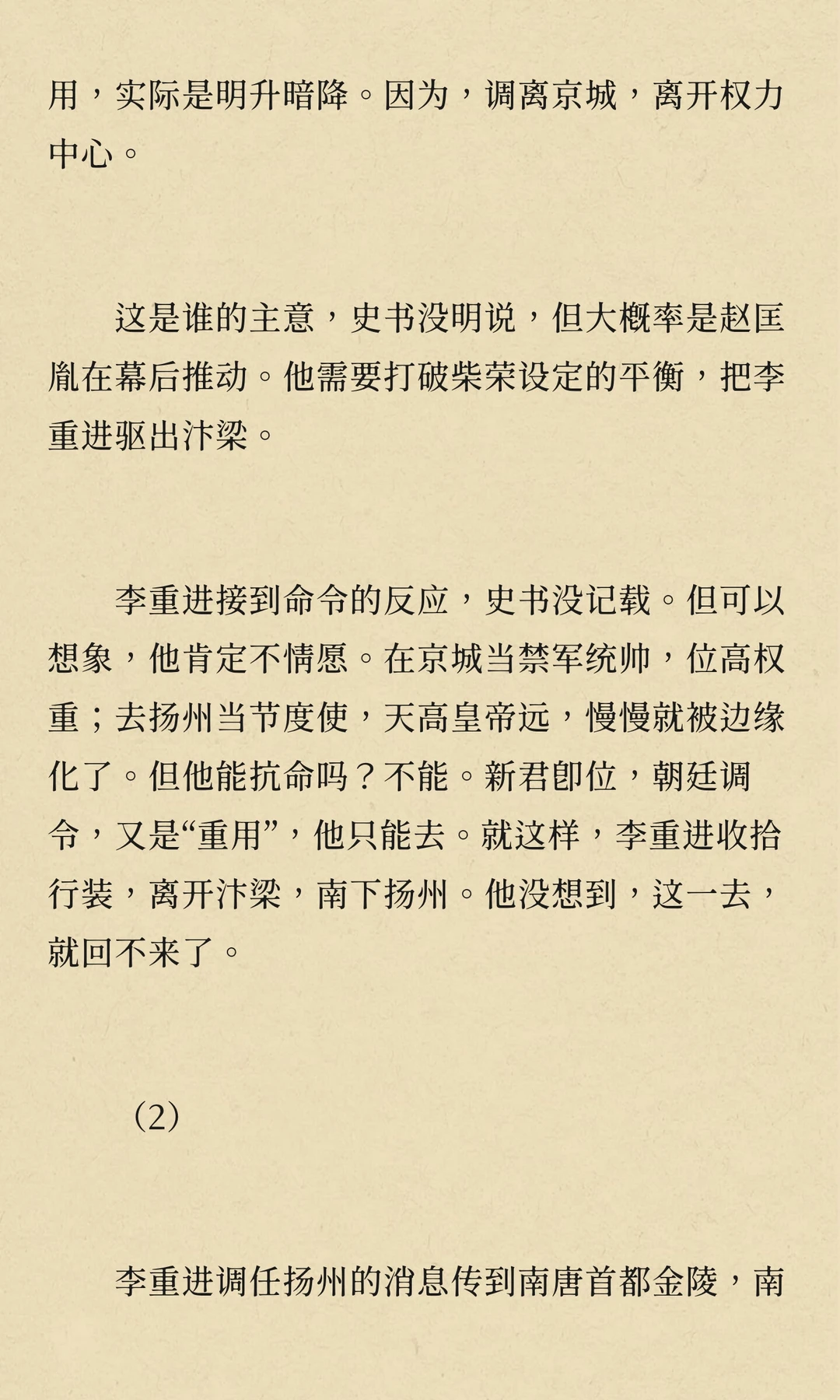 用，实际是明升暗降。因为，调离京城，离开权力中心。

这是谁的主意，史书没明说，但大概率是赵匡胤在幕后推动。他需要打破柴荣设定的平衡，把李重进驱出汴梁。

李重进接到命令的反应，史书没记载。但可以想象，他肯定不情愿。在京城当禁军统帅，位高权重；去扬州当节度使，天高皇帝远，慢慢就被边缘化了。但他能抗命吗？不能。新君即位，朝廷调令，又是“重用”，他只能去。就这样，李重进收拾行装，离开汴梁，南下扬州。他没想到，这一去，就回不来了。

（2）

李重进调任扬州的消息传到南唐首都金陵，南